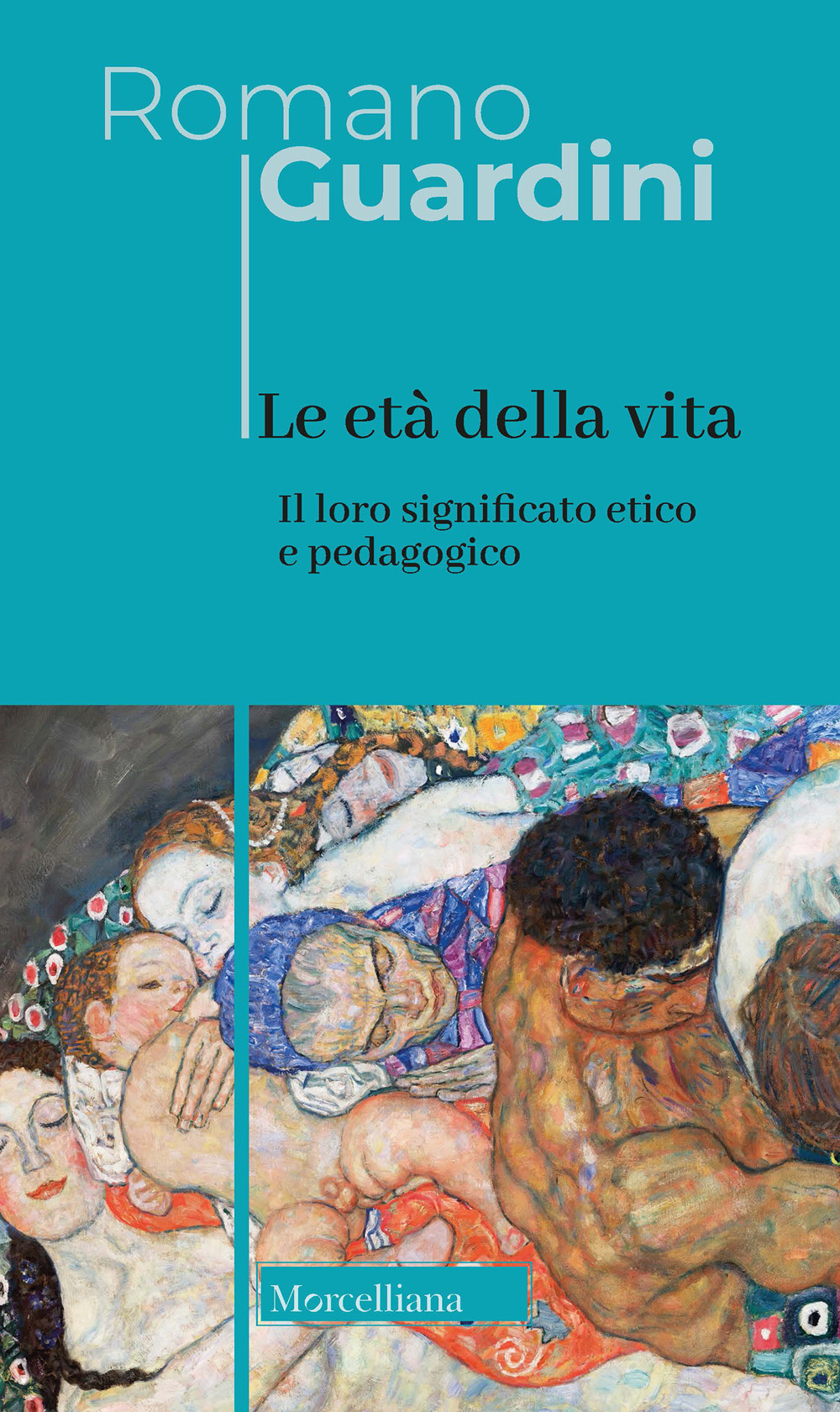 Romano
Guardini

Le età della vita

Il loro significato etico e pedagogico

Morcelliana